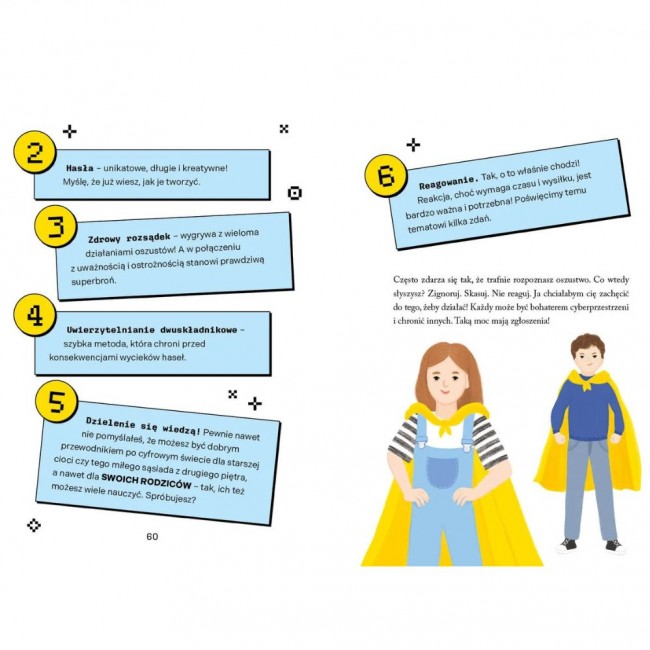 2

Hasła – unikatowe, długie i kreatywne! Myślę, że już wiesz, jak je tworzyć.

3

Zdrowy rozsądek – wygrywa z wieloma działaniami oszustów! A w połączeniu z uważnością i ostrożnością stanowi prawdziwą superbroń.

4

Uwierzytelnianie dwuskładnikowe – szybka metoda, która chroni przed konsekwencjami wycieków haseł.

5

Dzielenie się wiedzą! Pewnie nawet nie pomyślałeś, że możesz być dobrym przewodnikiem po cyfrowym świecie dla starszej cioci czy tego miłego sąsiada z drugiego piętra, a nawet dla SWOICH RODZICÓW – tak, ich też możesz wiele nauczyć. Spróbujesz?

60

6

Reagowanie. Tak, o to właśnie chodzi! Reakcja, choć wymaga czasu i wysiłku, jest bardzo ważna i potrzebna! Poświęcimy temu tematowi kilka zdań.

Często zdarza się tak, że trafnie rozpoznasz oszustwo. Co wtedy słyszysz? Zignoruj. Skasuj. Nie reaguj. Ja chciałabym cię zachęcić do tego, żeby działać! Każdy może być bohaterem cyberprzestrzeni i chronić innych. Taką moc mają zgłoszenia!